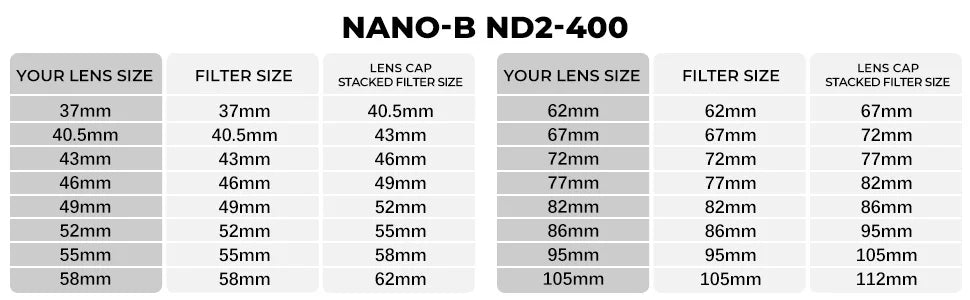 NANO-B ND2-400

| YOUR LENS SIZE | FILTER SIZE | LENS CAP STACKED FILTER SIZE |
|---|---|---|
| 37mm | 37mm | 40.5mm |
| 40.5mm | 40.5mm | 43mm |
| 43mm | 43mm | 46mm |
| 46mm | 46mm | 49mm |
| 49mm | 49mm | 52mm |
| 52mm | 52mm | 55mm |
| 55mm | 55mm | 58mm |
| 58mm | 58mm | 62mm |

| YOUR LENS SIZE | FILTER SIZE | LENS CAP STACKED FILTER SIZE |
|---|---|---|
| 62mm | 62mm | 67mm |
| 67mm | 67mm | 72mm |
| 72mm | 72mm | 77mm |
| 77mm | 77mm | 82mm |
| 82mm | 82mm | 86mm |
| 86mm | 86mm | 95mm |
| 95mm | 95mm | 105mm |
| 105mm | 105mm | 112mm |